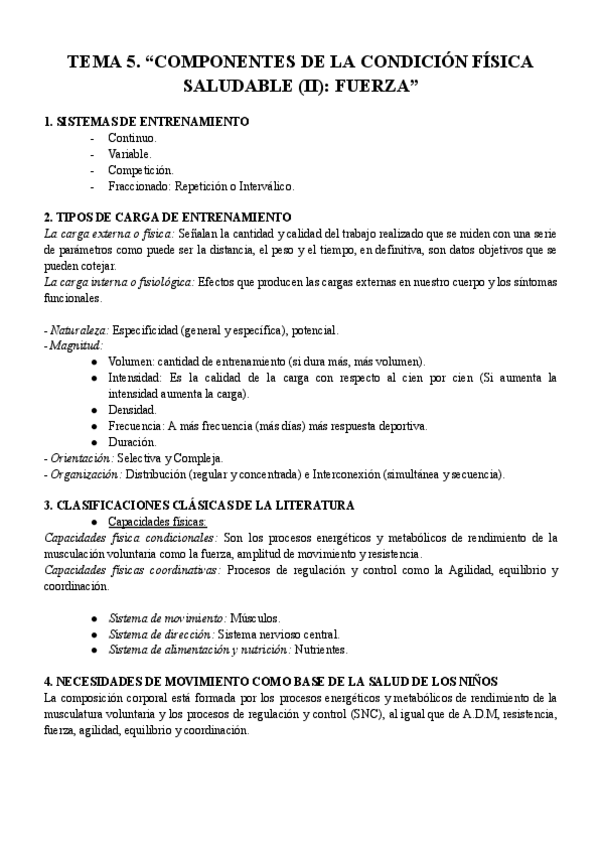 TEMA 5. “COMPONENTES DE LA CONDICIÓN FÍSICA SALUDABLE (II): FUERZA”

1. SISTEMAS DE ENTRENAMIENTO
- Continuo.
- Variable.
- Competición.
- Fraccionado: Repetición o Interválico.

2. TIPOS DE CARGA DE ENTRENAMIENTO
La carga externa o física: Señalan la cantidad y calidad del trabajo realizado que se miden con una serie de parámetros como puede ser la distancia, el peso y el tiempo, en definitiva, son datos objetivos que se pueden cotejar.
La carga interna o fisiológica: Efectos que producen las cargas externas en nuestro cuerpo y los síntomas funcionales.

- Naturaleza: Especificidad (general y específica), potencial.
- Magnitud:
● Volumen: cantidad de entrenamiento (si dura más, más volumen).
● Intensidad: Es la calidad de la carga con respecto al cien por cien (Si aumenta la intensidad aumenta la carga).
● Densidad.
● Frecuencia: A más frecuencia (más días) más respuesta deportiva.
● Duración.
- Orientación: Selectiva y Compleja.
- Organización: Distribución (regular y concentrada) e Interconexión (simultánea y secuencia).

3. CLASIFICACIONES CLÁSICAS DE LA LITERATURA
● Capacidades físicas:
Capacidades física condicionales: Son los procesos energéticos y metabólicos de rendimiento de la musculación voluntaria como la fuerza, amplitud de movimiento y resistencia.
Capacidades físicas coordinativas: Procesos de regulación y control como la Agilidad, equilibrio y coordinación.

● Sistema de movimiento: Músculos.
● Sistema de dirección: Sistema nervioso central.
● Sistema de alimentación y nutrición: Nutrientes.

4. NECESIDADES DE MOVIMIENTO COMO BASE DE LA SALUD DE LOS NIÑOS
La composición corporal está formada por los procesos energéticos y metabólicos de rendimiento de la musculatura voluntaria y los procesos de regulación y control (SNC), al igual que de A.D.M, resistencia, fuerza, agilidad, equilibrio y coordinación.